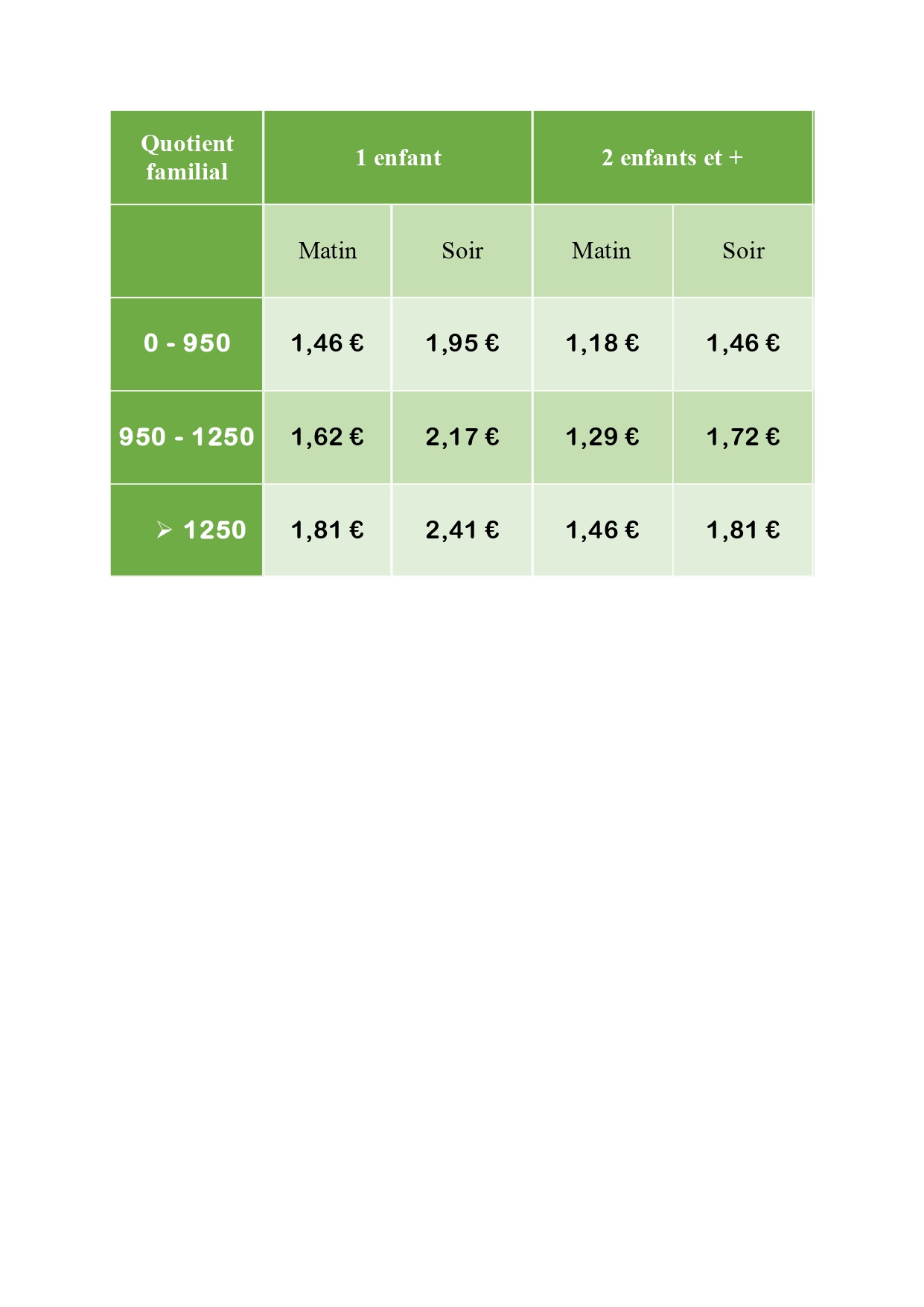 | Quotient familial | 1 enfant | | 2 enfants et + | |
|---|---|---|---|---|
| | Matin | Soir | Matin | Soir |
| 0 - 950 | 1,46 € | 1,95 € | 1,18 € | 1,46 € |
| 950 - 1250 | 1,62 € | 2,17 € | 1,29 € | 1,72 € |
| ➢ 1250 | 1,81 € | 2,41 € | 1,46 € | 1,81 € |